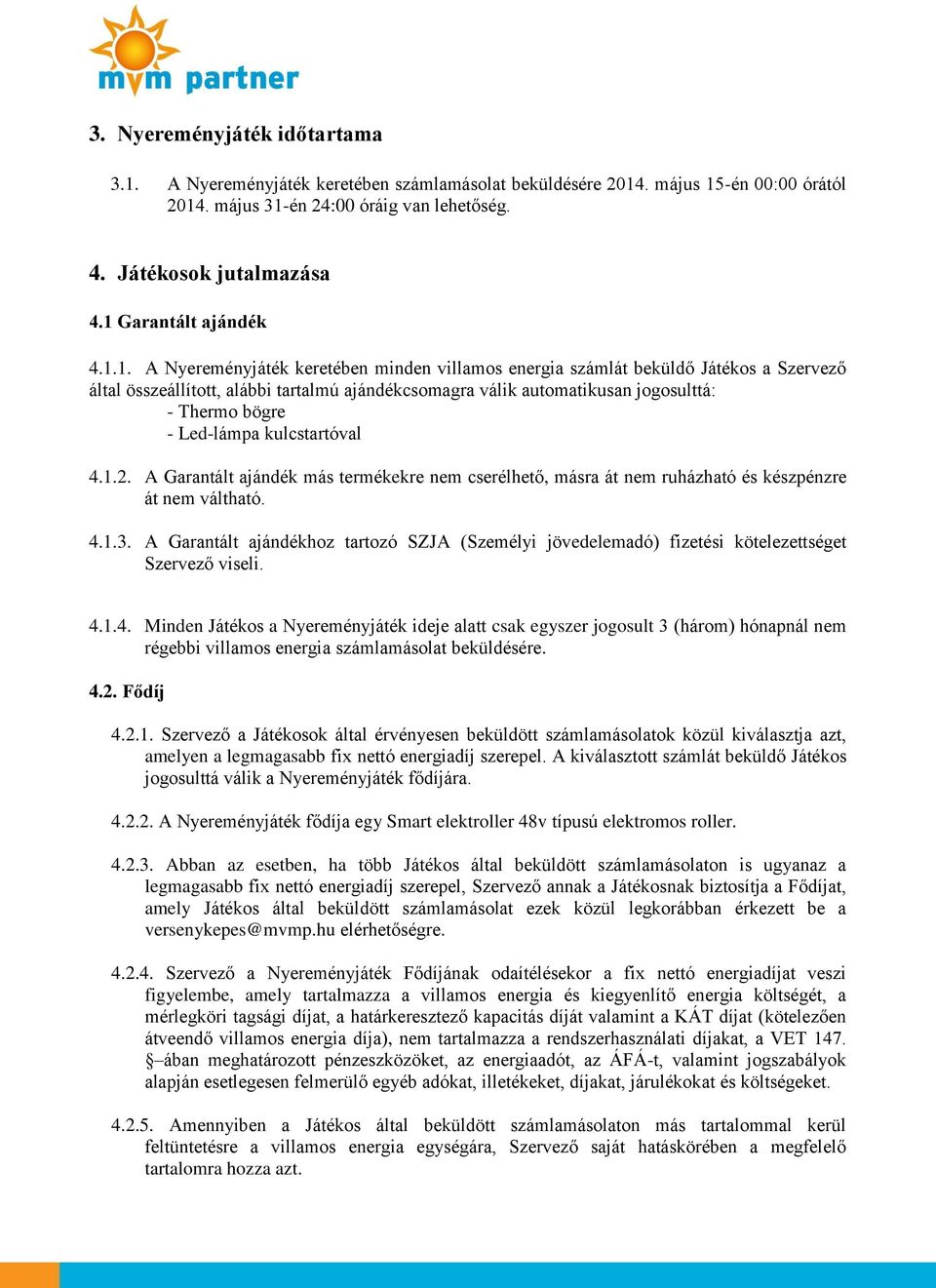 mvm partner

3. Nyereményjáték időtartama

3.1. A Nyereményjáték keretében számlamásolat beküldésére 2014. május 15-én 00:00 órától 2014. május 31-én 24:00 óráig van lehetőség.

4. Játékosok jutalmazása

4.1 Garantált ajándék

4.1.1. A Nyereményjáték keretében minden villamos energia számlát beküldő Játékos a Szervező által összeállított, alábbi tartalmú ajándékcsomagra válik automatikusan jogosulttá:
- Thermo bögre
- Led-lámpa kulcstartóval

4.1.2. A Garantált ajándék más termékekre nem cserélhető, másra át nem ruházható és készpénzre át nem váltható.

4.1.3. A Garantált ajándékhoz tartozó SZJA (Személyi jövedelemadó) fizetési kötelezettséget Szervező viseli.

4.1.4. Minden Játékos a Nyereményjáték ideje alatt csak egyszer jogosult 3 (három) hónapnál nem régebbi villamos energia számlamásolat beküldésére.

4.2. Fődíj

4.2.1. Szervező a Játékosok által érvényesen beküldött számlamásolatok közül kiválasztja azt, amelyen a legmagasabb fix nettó energiadíj szerepel. A kiválasztott számlát beküldő Játékos jogosulttá válik a Nyereményjáték fődíjára.

4.2.2. A Nyereményjáték fődíja egy Smart elektroller 48v típusú elektromos roller.

4.2.3. Abban az esetben, ha több Játékos által beküldött számlamásolaton is ugyanaz a legmagasabb fix nettó energiadíj szerepel, Szervező annak a Játékosnak biztosítja a Fődíjat, amely Játékos által beküldött számlamásolat ezek közül legkorábban érkezett be a versenykepes@mvmp.hu elérhetőségre.

4.2.4. Szervező a Nyereményjáték Fődíjának odaítélésekor a fix nettó energiadíjat veszi figyelembe, amely tartalmazza a villamos energia és kiegyenlítő energia költségét, a mérlegköri tagsági díjat, a határkeresztező kapacitás díját valamint a KÁT díjat (kötelezően átveendő villamos energia díja), nem tartalmazza a rendszerhasználati díjakat, a VET 147. §–ában meghatározott pénzeszközöket, az energiaadót, az ÁFÁ-t, valamint jogszabályok alapján esetlegesen felmerülő egyéb adókat, illetékeket, díjakat, járulékokat és költségeket.

4.2.5. Amennyiben a Játékos által beküldött számlamásolaton más tartalommal kerül feltüntetésre a villamos energia egységára, Szervező saját hatáskörében a megfelelő tartalomra hozza azt.